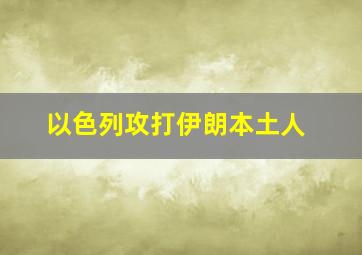 以色列攻打伊朗本土人